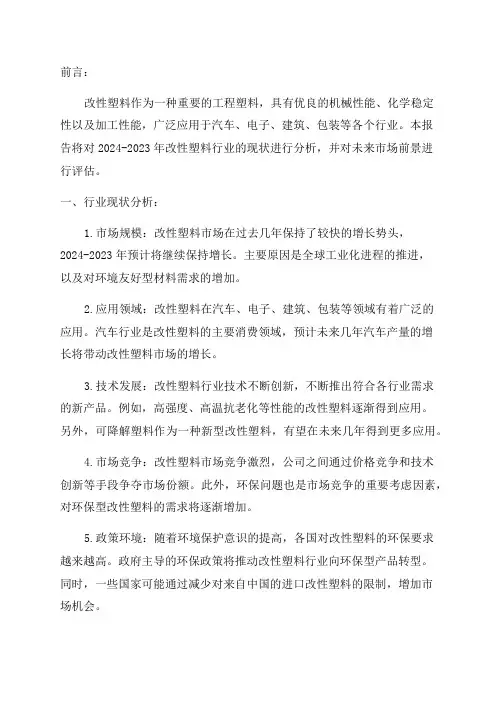 前言：

改性塑料作为一种重要的工程塑料，具有优良的机械性能、化学稳定性以及加工性能，广泛应用于汽车、电子、建筑、包装等各个行业。本报告将对 2024-2023 年改性塑料行业的现状进行分析，并对未来市场前景进行评估。

一、行业现状分析：

1. 市场规模：改性塑料市场在过去几年保持了较快的增长势头，2024-2023 年预计将继续保持增长。主要原因是全球工业化进程的推进，以及对环境友好型材料需求的增加。

2. 应用领域：改性塑料在汽车、电子、建筑、包装等领域有着广泛的应用。汽车行业是改性塑料的主要消费领域，预计未来几年汽车产量的增长将带动改性塑料市场的增长。

3. 技术发展：改性塑料行业技术不断创新，不断推出符合各行业需求的新产品。例如，高强度、高温抗老化等性能的改性塑料逐渐得到应用。另外，可降解塑料作为一种新型改性塑料，有望在未来几年得到更多应用。

4. 市场竞争：改性塑料市场竞争激烈，公司之间通过价格竞争和技术创新等手段争夺市场份额。此外，环保问题也是市场竞争的重要考虑因素，对环保型改性塑料的需求将逐渐增加。

5. 政策环境：随着环境保护意识的提高，各国对改性塑料的环保要求越来越高。政府主导的环保政策将推动改性塑料行业向环保型产品转型。同时，一些国家可能通过减少对来自中国的进口改性塑料的限制，增加市场机会。